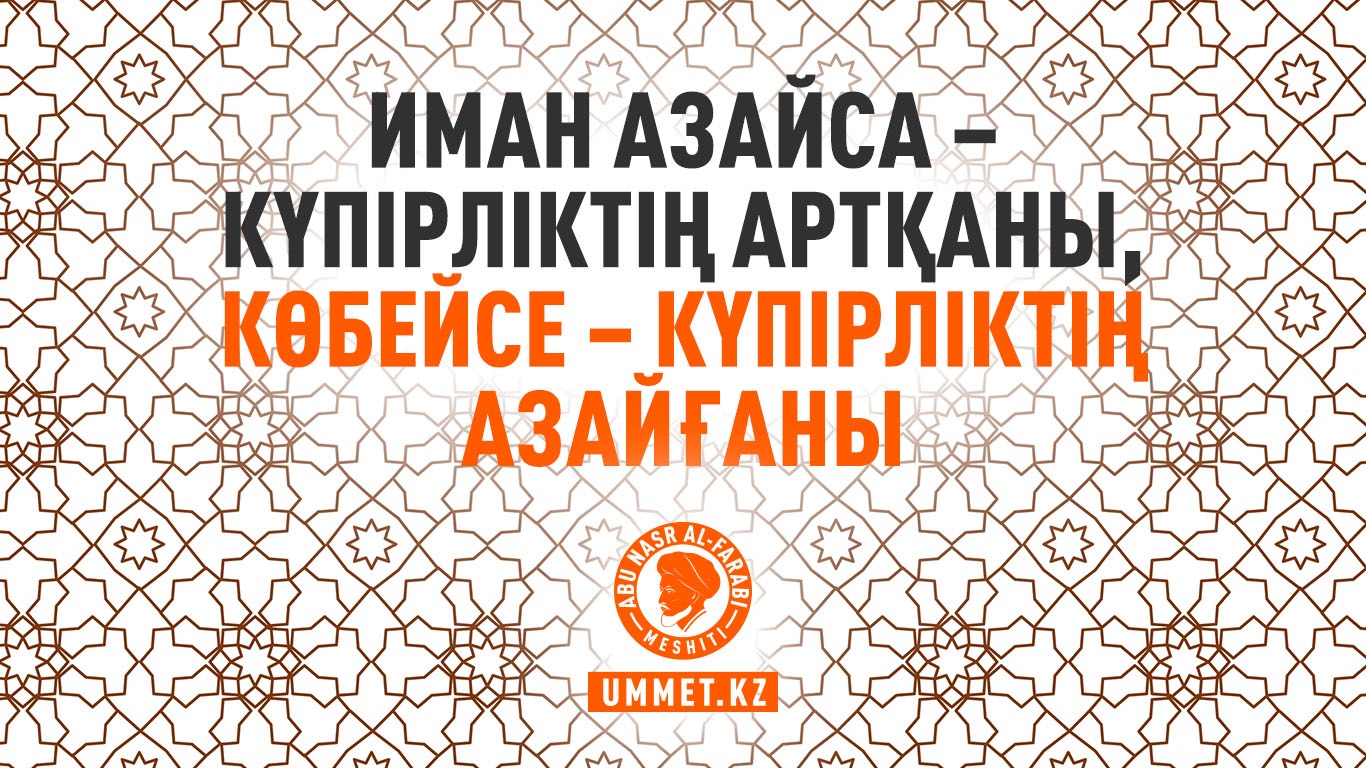 ИМАН АЗАЙСА – КҮПІРЛІКТІҢ АРТҚАНЫ, КӨБЕЙСЕ – КҮПІРЛІКТІҢ АЗАЙҒАНЫ

ABU NASR AL-FARABI MESHITI

UMMET.KZ